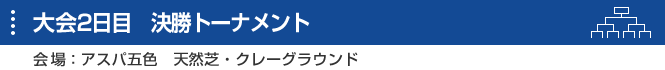 大会2日目　決勝トーナメント

会場：アスパ五色　天然芝・クレーグラウンド